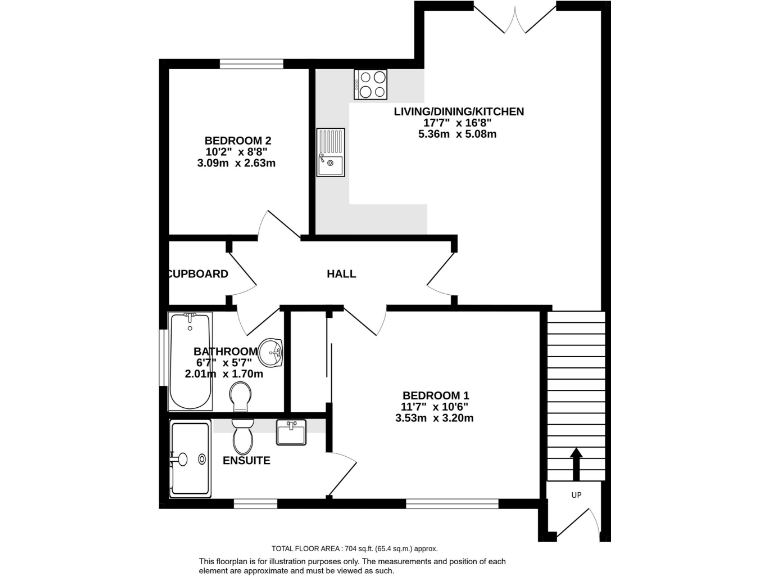 LIVING/DINING/KITCHEN
17'7" x 16'8"
5.36m x 5.08m

BEDROOM 2
10'2" x 8'8"
3.09m x 2.63m

CUPBOARD

HALL

BATHROOM
6'7" x 5'7"
2.01m x 1.70m

BEDROOM 1
11'7" x 10'6"
3.53m x 3.20m

ENSUITE

UP

TOTAL FLOOR AREA : 704 sq.ft. (65.4 sq.m.) approx.
This floorplan is for illustration purposes only. The measurements and position of each element are approximate and must be viewed as such.